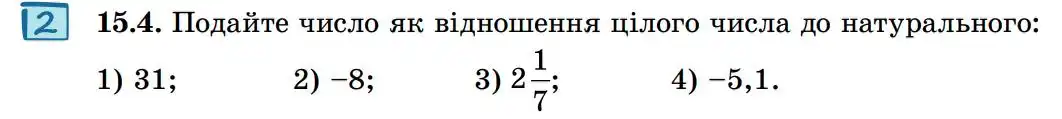 2 15.4. Подайте число як відношення цілого числа до натурального:

1) 31; 2) −8; 3) $2\frac{1}{7}$; 4) −5,1.